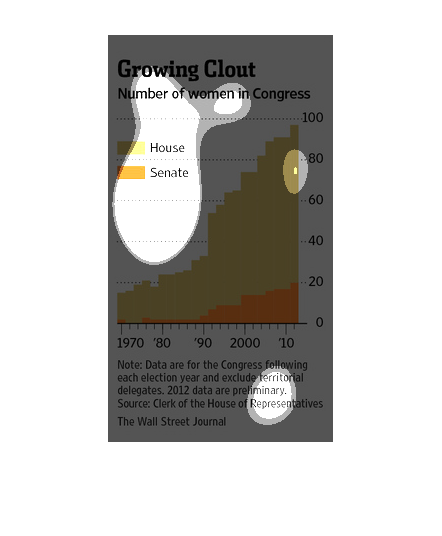 Growing Clout
Number of women in Congress

House
Senate

100
80
60
40
20
0

1970 '80 '90 2000 '10

Note: Data are for the Congress following each election year and exclude territorial delegates. 2012 data are preliminary.
Source: Clerk of the House of Representatives

The Wall Street Journal